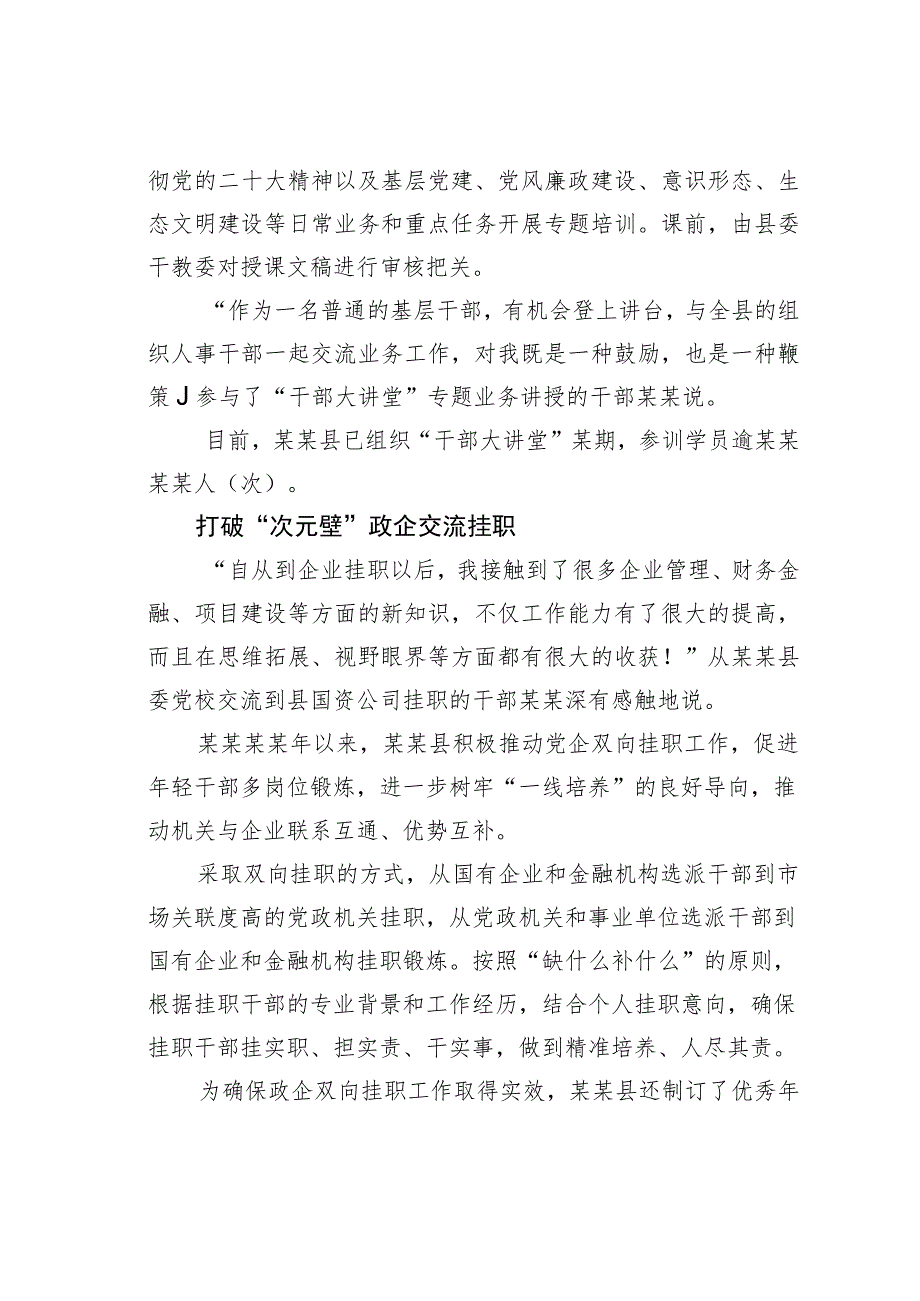 彻党的二十大精神以及基层党建、党风廉政建设、意识形态、生态文明建设等日常业务和重点任务开展专题培训。课前，由县委干教委对授课文稿进行审核把关。

“作为一名普通的基层干部，有机会登上讲台，与全县的组织人事干部一起交流业务工作，对我既是一种鼓励，也是一种鞭策J参与了“干部大讲堂”专题业务讲授的干部某某说。

目前，某某县已组织“干部大讲堂”某期，参训学员逾某某某某人（次）。

打破“次元壁”政企交流挂职

“自从到企业挂职以后，我接触到了很多企业管理、财务金融、项目建设等方面的新知识，不仅工作能力有了很大的提高，而且在思维拓展、视野眼界等方面都有很大的收获！”从某某县委党校交流到县国资公司挂职的干部某某深有感触地说。

某某某某年以来，某某县积极推动党企双向挂职工作，促进年轻干部多岗位锻炼，进一步树牢“一线培养”的良好导向，推动机关与企业联系互通、优势互补。

采取双向挂职的方式，从国有企业和金融机构选派干部到市场关联度高的党政机关挂职，从党政机关和事业单位选派干部到国有企业和金融机构挂职锻炼。按照“缺什么补什么”的原则，根据挂职干部的专业背景和工作经历，结合个人挂职意向，确保挂职干部挂实职、担实责、干实事，做到精准培养、人尽其责。

为确保政企双向挂职工作取得实效，某某县还制订了优秀年